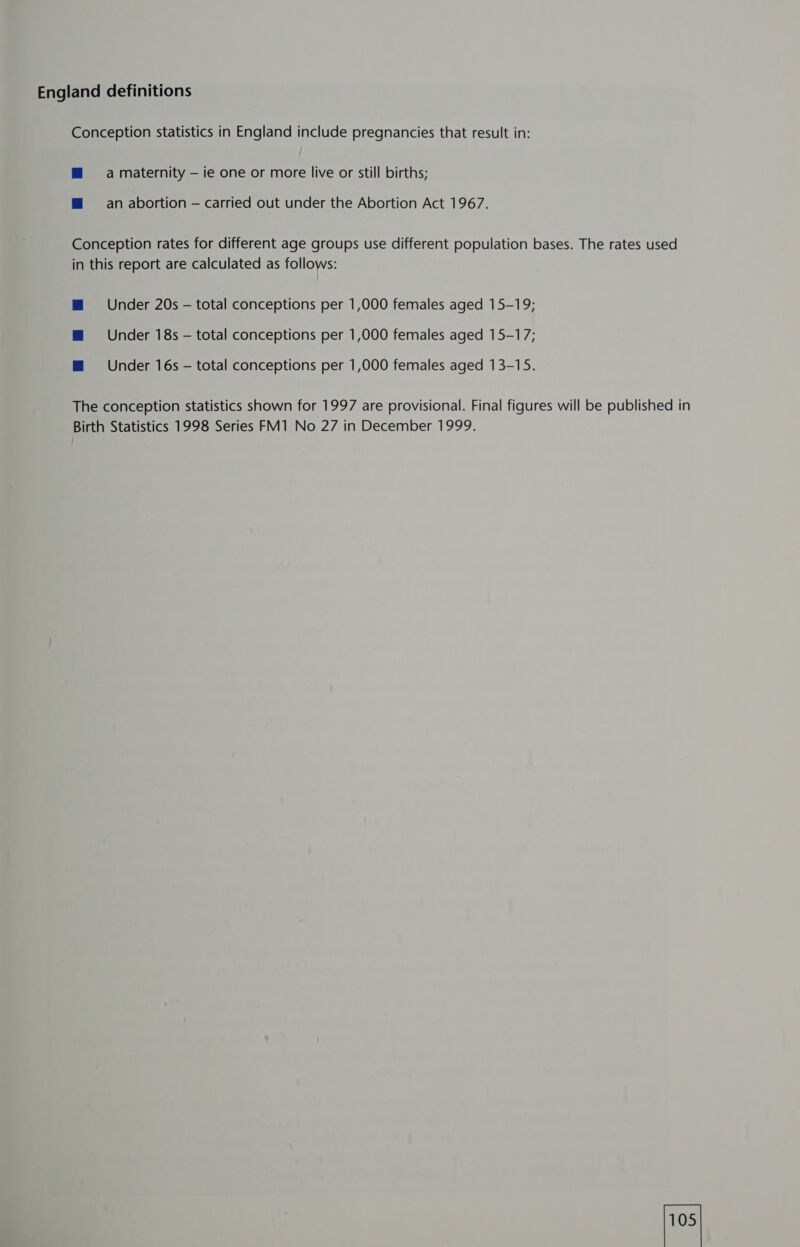 England definitions

Conception statistics in England include pregnancies that result in:

■ a maternity – ie one or more live or still births;

■ an abortion – carried out under the Abortion Act 1967.

Conception rates for different age groups use different population bases. The rates used in this report are calculated as follows:

■ Under 20s – total conceptions per 1,000 females aged 15–19;

■ Under 18s – total conceptions per 1,000 females aged 15–17;

■ Under 16s – total conceptions per 1,000 females aged 13–15.

The conception statistics shown for 1997 are provisional. Final figures will be published in Birth Statistics 1998 Series FM1 No 27 in December 1999.

105